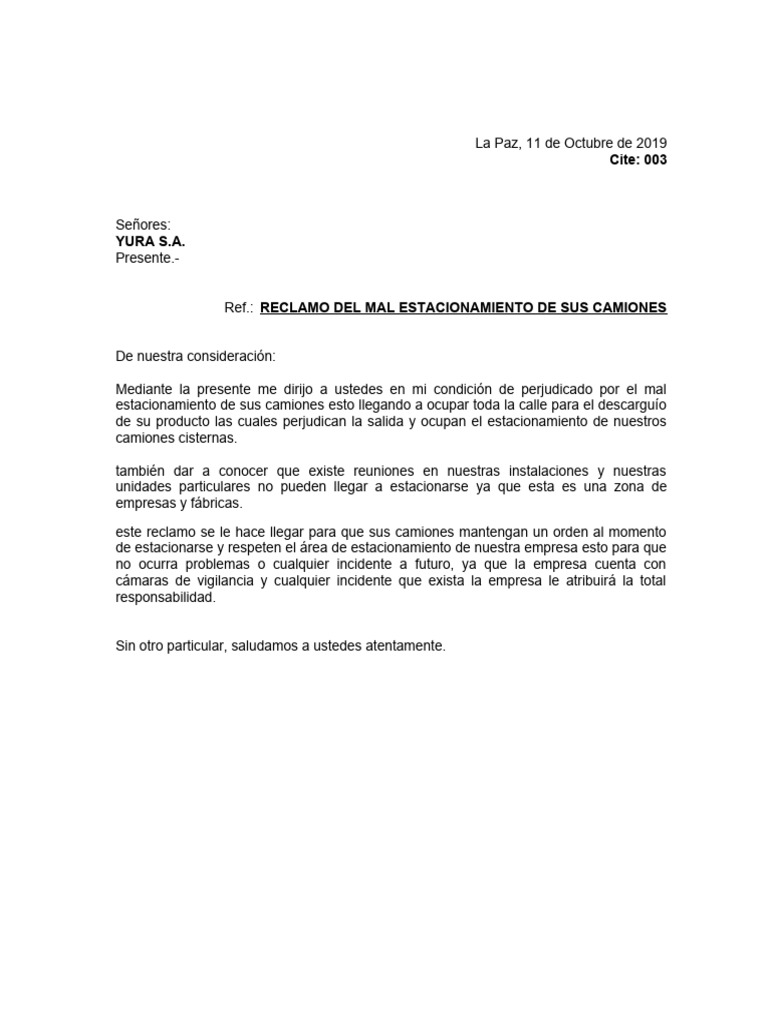 La Paz, 11 de Octubre de 2019
Cite: 003

Señores:
YURA S.A.
Presente.-

Ref.: RECLAMO DEL MAL ESTACIONAMIENTO DE SUS CAMIONES

De nuestra consideración:

Mediante la presente me dirijo a ustedes en mi condición de perjudicado por el mal estacionamiento de sus camiones esto llegando a ocupar toda la calle para el descarguío de su producto las cuales perjudican la salida y ocupan el estacionamiento de nuestros camiones cisternas.

también dar a conocer que existe reuniones en nuestras instalaciones y nuestras unidades particulares no pueden llegar a estacionarse ya que esta es una zona de empresas y fábricas.

este reclamo se le hace llegar para que sus camiones mantengan un orden al momento de estacionarse y respeten el área de estacionamiento de nuestra empresa esto para que no ocurra problemas o cualquier incidente a futuro, ya que la empresa cuenta con cámaras de vigilancia y cualquier incidente que exista la empresa le atribuirá la total responsabilidad.

Sin otro particular, saludamos a ustedes atentamente.